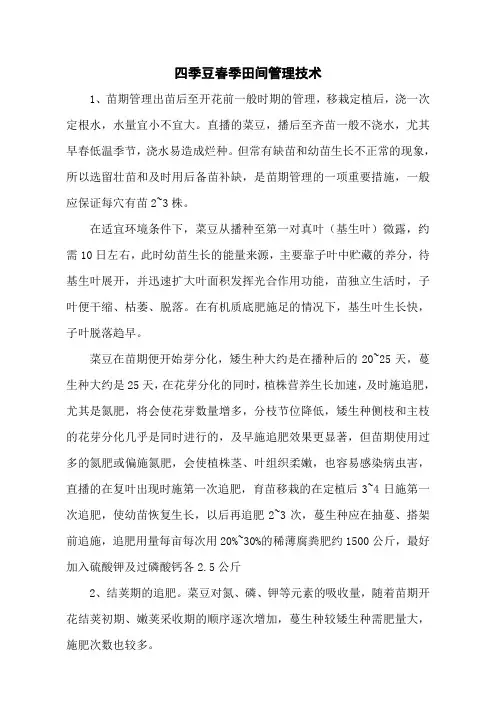 四季豆春季田间管理技术

1、苗期管理出苗后至开花前一般时期的管理，移栽定植后，浇一次定根水，水量宜小不宜大。直播的菜豆，播后至齐苗一般不浇水，尤其早春低温季节，浇水易造成烂种。但常有缺苗和幼苗生长不正常的现象，所以选留壮苗和及时用后备苗补缺，是苗期管理的一项重要措施，一般应保证每穴有苗 2~3 株。

在适宜环境条件下，菜豆从播种至第一对真叶（基生叶）微露，约需 10 日左右，此时幼苗生长的能量来源，主要靠子叶中贮藏的养分，待基生叶展开，并迅速扩大叶面积发挥光合作用功能，苗独立生活时，子叶便干缩、枯萎、脱落。在有机质底肥施足的情况下，基生叶生长快，子叶脱落趋早。

菜豆在苗期便开始芽分化，矮生种大约是在播种后的 20~25 天，蔓生种大约是 25 天，在花芽分化的同时，植株营养生长加速，及时施追肥，尤其是氮肥，将会使花芽数量增多，分枝节位降低，矮生种侧枝和主枝的花芽分化几乎是同时进行的，及早施追肥效果更显著，但苗期使用过多的氮肥或偏施氮肥，会使植株茎、叶组织柔嫩，也容易感染病虫害，直播的在复叶出现时施第一次追肥，育苗移栽的在定植后 3~4 日施第一次追肥，使幼苗恢复生长，以后再追肥 2~3 次，蔓生种应在抽蔓、搭架前追施，追肥用量每亩每次用 20%~30%的稀薄腐粪肥约 1500 公斤，最好加入硫酸钾及过磷酸钙各 2.5 公斤

2、结荚期的追肥。菜豆对氮、磷、钾等元素的吸收量，随着苗期开花结荚初期、嫩荚采收期的顺序逐次增加，蔓生种较矮生种需肥量大，施肥次数也较多。